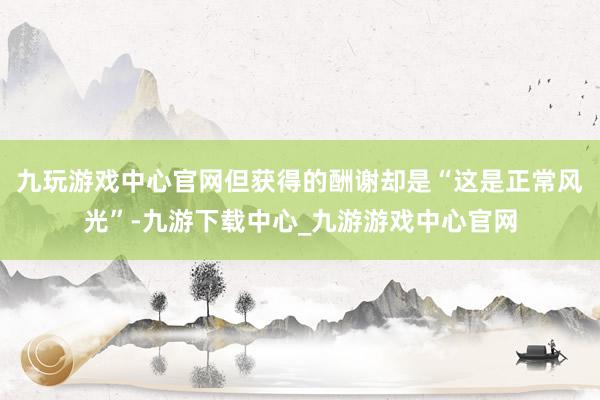 九玩游戏中心官网但获得的酬谢却是“这是正常风光”-九游下载中心_九游游戏中心官网